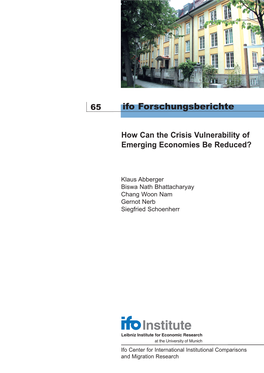 65 ifo Forschungsberichte

How Can the Crisis Vulnerability of Emerging Economies Be Reduced?

Klaus Abberger
Biswa Nath Bhattacharyay
Chang Woon Nam
Gernot Nerb
Siegfried Schoenherr

ifo Institute
Leibniz Institute for Economic Research
at the University of Munich

Ifo Center for International Institutional Comparisons and Migration Research